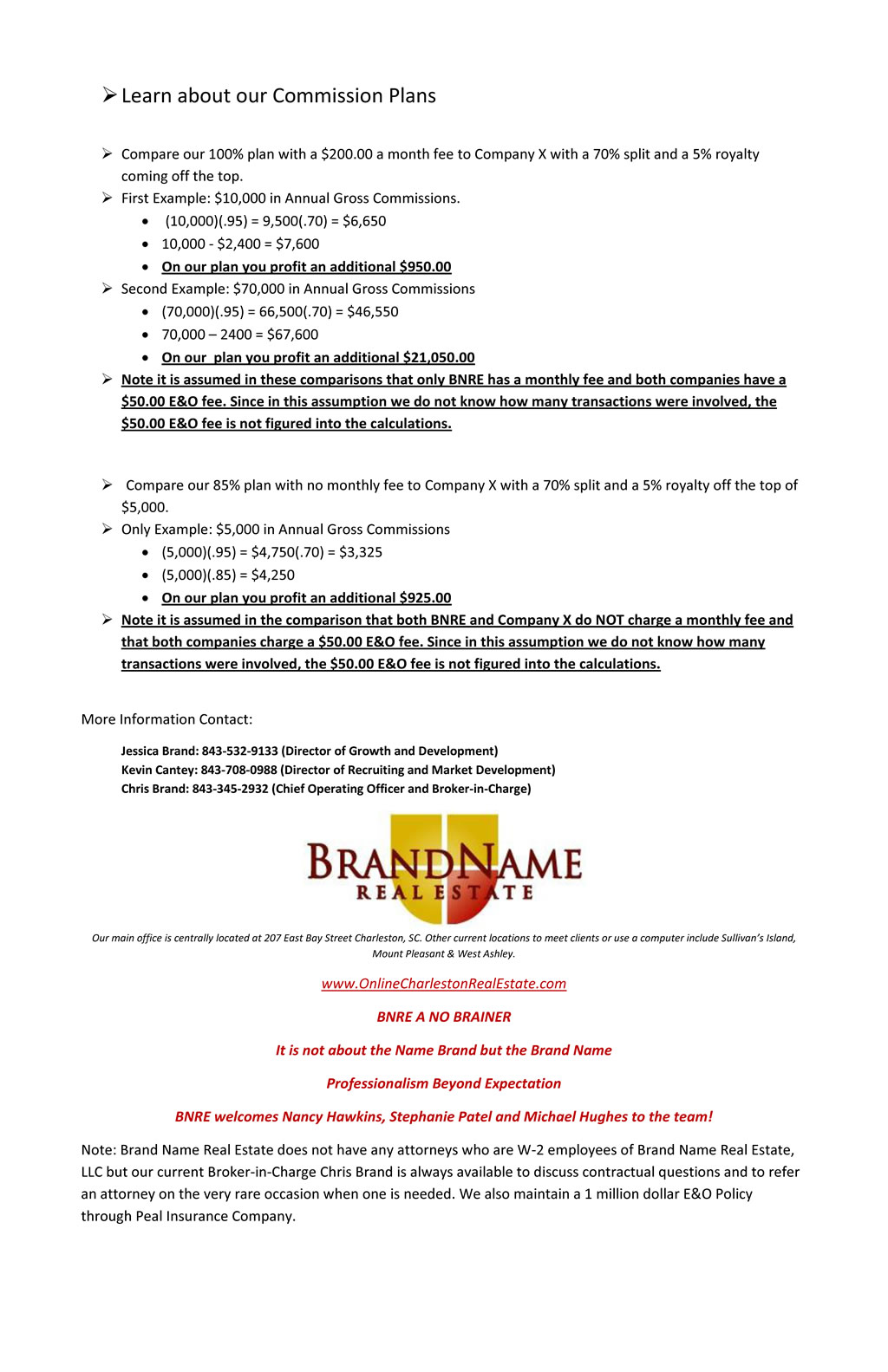 ➢ Learn about our Commission Plans

➢ Compare our 100% plan with a \$200.00 a month fee to Company X with a 70% split and a 5% royalty coming off the top.
➢ First Example: \$10,000 in Annual Gross Commissions.
• (10,000)(.95) = 9,500(.70) = \$6,650
• 10,000 - \$2,400 = \$7,600
• On our plan you profit an additional \$950.00
➢ Second Example: \$70,000 in Annual Gross Commissions
• (70,000)(.95) = 66,500(.70) = \$46,550
• 70,000 – 2400 = \$67,600
• On our plan you profit an additional \$21,050.00
➢ Note it is assumed in these comparisons that only BNRE has a monthly fee and both companies have a \$50.00 E&O fee. Since in this assumption we do not know how many transactions were involved, the \$50.00 E&O fee is not figured into the calculations.

➢ Compare our 85% plan with no monthly fee to Company X with a 70% split and a 5% royalty off the top of \$5,000.
➢ Only Example: \$5,000 in Annual Gross Commissions
• (5,000)(.95) = \$4,750(.70) = \$3,325
• (5,000)(.85) = \$4,250
• On our plan you profit an additional \$925.00
➢ Note it is assumed in the comparison that both BNRE and Company X do NOT charge a monthly fee and that both companies charge a \$50.00 E&O fee. Since in this assumption we do not know how many transactions were involved, the \$50.00 E&O fee is not figured into the calculations.

More Information Contact:

Jessica Brand: 843-532-9133 (Director of Growth and Development)
Kevin Cantey: 843-708-0988 (Director of Recruiting and Market Development)
Chris Brand: 843-345-2932 (Chief Operating Officer and Broker-in-Charge)

BRANDNAME
REAL ESTATE

Our main office is centrally located at 207 East Bay Street Charleston, SC. Other current locations to meet clients or use a computer include Sullivan's Island, Mount Pleasant & West Ashley.

www.OnlineCharlestonRealEstate.com

BNRE A NO BRAINER

It is not about the Name Brand but the Brand Name

Professionalism Beyond Expectation

BNRE welcomes Nancy Hawkins, Stephanie Patel and Michael Hughes to the team!

Note: Brand Name Real Estate does not have any attorneys who are W-2 employees of Brand Name Real Estate, LLC but our current Broker-in-Charge Chris Brand is always available to discuss contractual questions and to refer an attorney on the very rare occasion when one is needed. We also maintain a 1 million dollar E&O Policy through Peal Insurance Company.